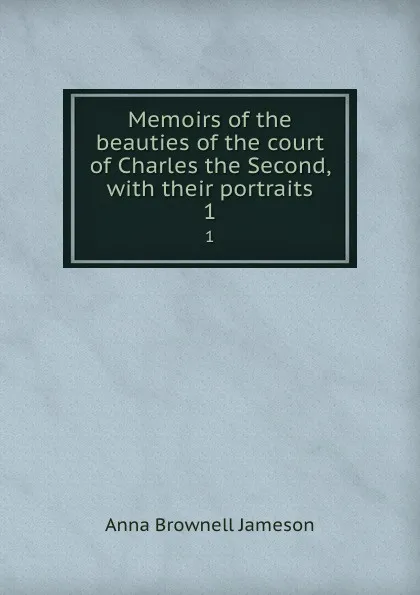 Memoirs of the beauties of the court of Charles the Second, with their portraits
1
1

Anna Brownell Jameson